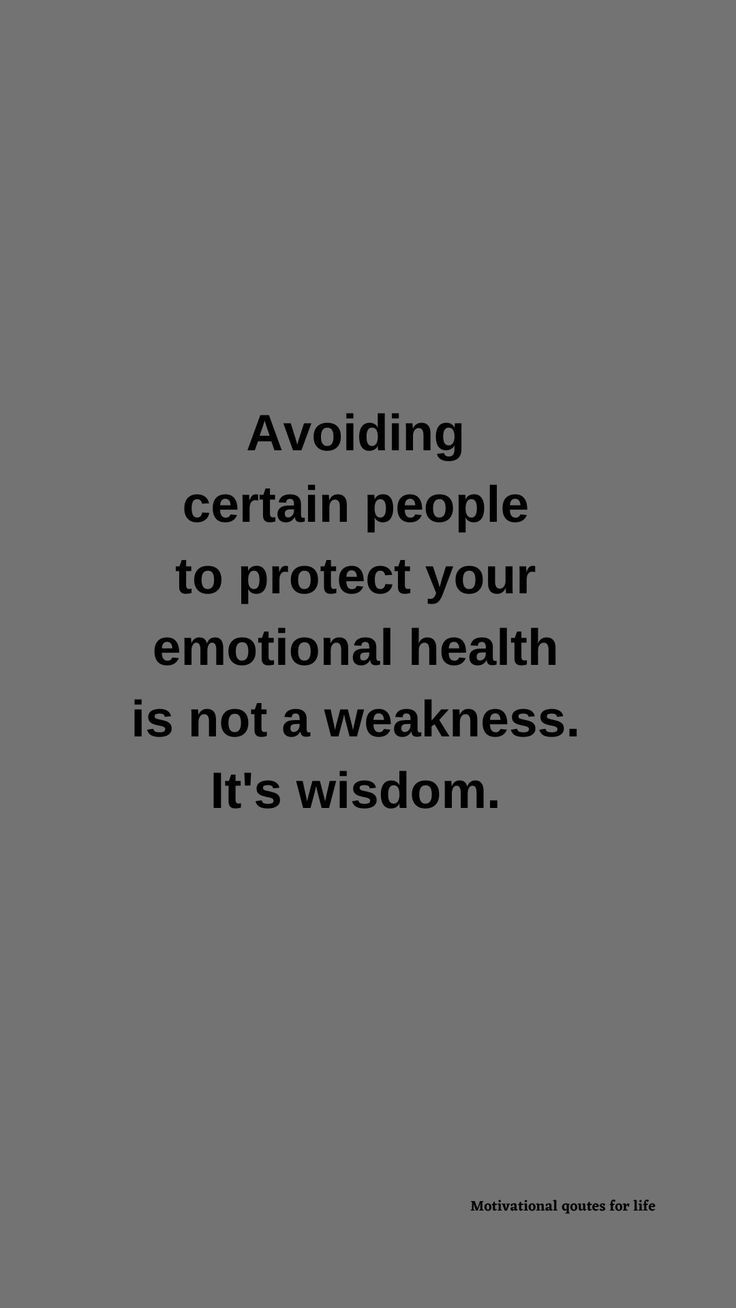 Avoiding certain people to protect your emotional health is not a weakness. It's wisdom.

Motivational qoutes for life